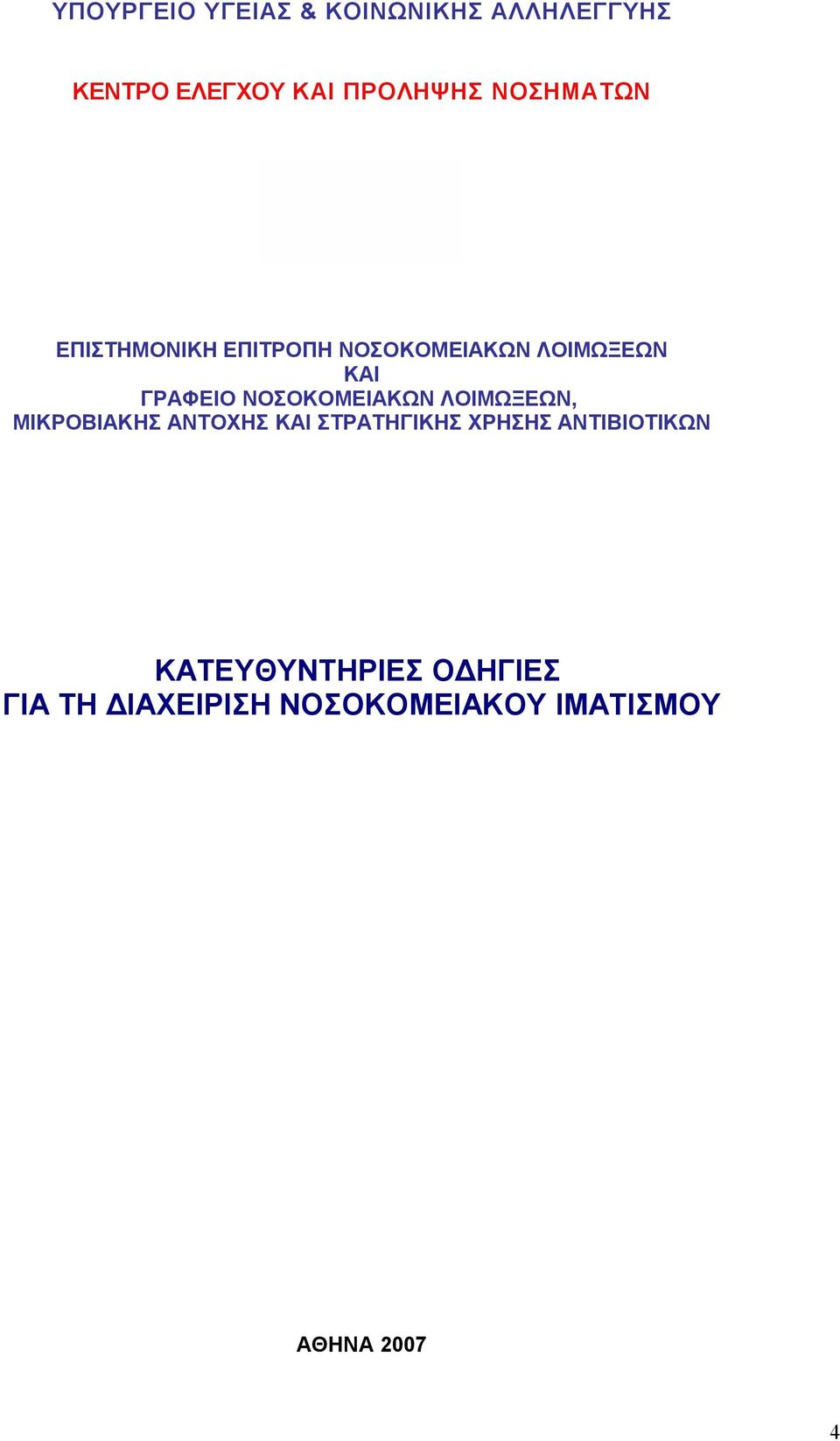 ΥΠΟΥΡΓΕΙΟ ΥΓΕΙΑΣ & ΚΟΙΝΩΝΙΚΗΣ ΑΛΛΗΛΕΓΓΥΗΣ

ΚΕΝΤΡΟ ΕΛΕΓΧΟΥ ΚΑΙ ΠΡΟΛΗΨΗΣ ΝΟΣΗΜΑΤΩΝ

ΕΠΙΣΤΗΜΟΝΙΚΗ ΕΠΙΤΡΟΠΗ ΝΟΣΟΚΟΜΕΙΑΚΩΝ ΛΟΙΜΩΞΕΩΝ
ΚΑΙ
ΓΡΑΦΕΙΟ ΝΟΣΟΚΟΜΕΙΑΚΩΝ ΛΟΙΜΩΞΕΩΝ,
ΜΙΚΡΟΒΙΑΚΗΣ ΑΝΤΟΧΗΣ ΚΑΙ ΣΤΡΑΤΗΓΙΚΗΣ ΧΡΗΣΗΣ ΑΝΤΙΒΙΟΤΙΚΩΝ

ΚΑΤΕΥΘΥΝΤΗΡΙΕΣ ΟΔΗΓΙΕΣ
ΓΙΑ ΤΗ ΔΙΑΧΕΙΡΙΣΗ ΝΟΣΟΚΟΜΕΙΑΚΟΥ ΙΜΑΤΙΣΜΟΥ

ΑΘΗΝΑ 2007

4